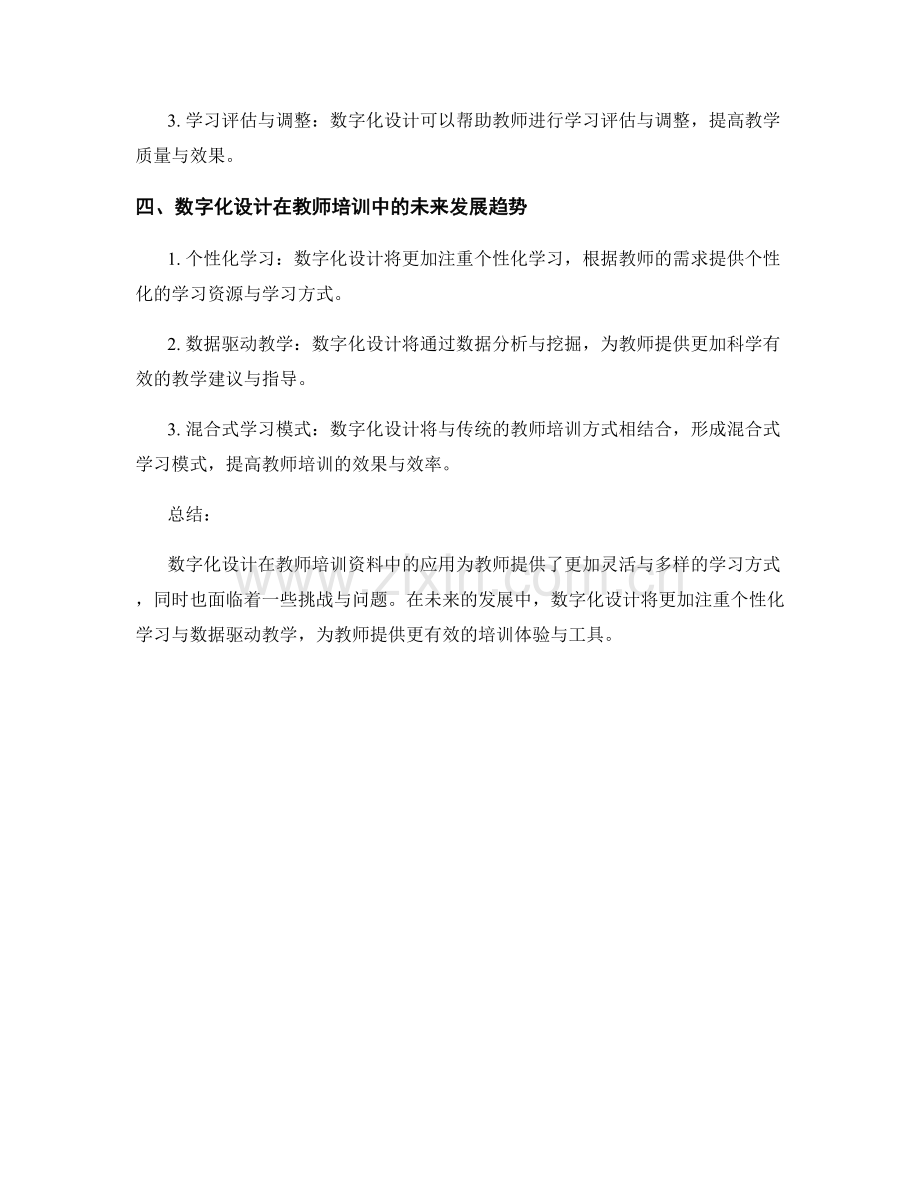 3. 学习评估与调整：数字化设计可以帮助教师进行学习评估与调整，提高教学质量与效果。

四、数字化设计在教师培训中的未来发展趋势

1. 个性化学习：数字化设计将更加注重个性化学习，根据教师的需求提供个性化的学习资源与学习方式。

2. 数据驱动教学：数字化设计将通过数据分析与挖掘，为教师提供更加科学有效的教学建议与指导。

3. 混合式学习模式：数字化设计将与传统的教师培训方式相结合，形成混合式学习模式，提高教师培训的效果与效率。

总结：

数字化设计在教师培训资料中的应用为教师提供了更加灵活与多样的学习方式，同时也面临着一些挑战与问题。在未来的发展中，数字化设计将更加注重个性化学习与数据驱动教学，为教师提供更有效的培训体验与工具。

www.zixin.com.cn